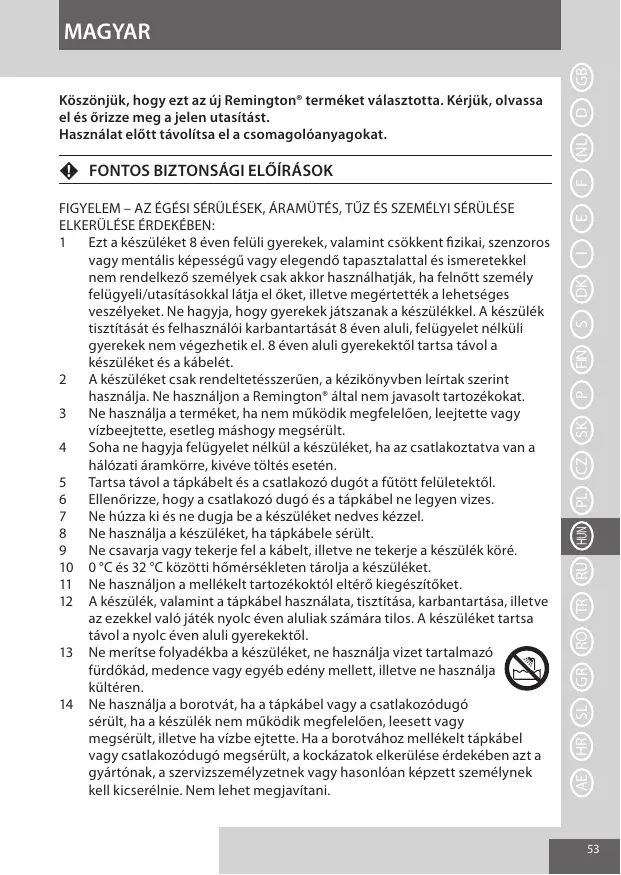 MAGYAR

Köszönjük, hogy ezt az új Remington® terméket választotta. Kérjük, olvassa el és őrizze meg a jelen utasítást.
Használat előtt távolítsa el a csomagolóanyagokat.

FONTOS BIZTONSÁGI ELŐÍRÁSOK

FIGYELEM – AZ ÉGÉSI SÉRÜLÉSEK, ÁRAMÜTÉS, TŰZ ÉS SZEMÉLYI SÉRÜLÉSE ELKERÜLÉSE ÉRDEKÉBEN:
1 Ezt a készüléket 8 éven felüli gyerekek, valamint csökkent fizikai, szenzoros vagy mentális képességű vagy elegendő tapasztalattal és ismeretekkel nem rendelkező személyek csak akkor használhatják, ha felnőtt személy felügyeli/utasításokkal látja el őket, illetve megértették a lehetséges veszélyeket. Ne hagyja, hogy gyerekek játszanak a készülékkel. A készülék tisztítását és felhasználói karbantartását 8 éven aluli, felügyelet nélküli gyerekek nem végezhetik el. 8 éven aluli gyerekektől tartsa távol a készüléket és a kábelét.
2 A készüléket csak rendeltetésszerűen, a kézikönyvben leírtak szerint használja. Ne használjon a Remington® által nem javasolt tartozékokat.
3 Ne használja a terméket, ha nem működik megfelelően, leejtette vagy vízbeejtette, esetleg máshogy megsérült.
4 Soha ne hagyja felügyelet nélkül a készüléket, ha az csatlakoztatva van a hálózati áramkörre, kivéve töltés esetén.
5 Tartsa távol a tápkábelt és a csatlakozó dugót a fűtött felületektől.
6 Ellenőrizze, hogy a csatlakozó dugó és a tápkábel ne legyen vizes.
7 Ne húzza ki és ne dugja be a készüléket nedves kézzel.
8 Ne használja a készüléket, ha tápkábele sérült.
9 Ne csavarja vagy tekerje fel a kábelt, illetve ne tekerje a készülék köré.
10 0 °C és 32 °C közötti hőmérsékleten tárolja a készüléket.
11 Ne használjon a mellékelt tartozékoktól eltérő kiegészítőket.
12 A készülék, valamint a tápkábel használata, tisztítása, karbantartása, illetve az ezekkel való játék nyolc éven aluliak számára tilos. A készüléket tartsa távol a nyolc éven aluli gyerekektől.
13 Ne merítse folyadékba a készüléket, ne használja vizet tartalmazó fürdőkád, medence vagy egyéb edény mellett, illetve ne használja kültéren.
14 Ne használja a borotvát, ha a tápkábel vagy a csatlakozódugó sérült, ha a készülék nem működik megfelelően, leesett vagy megsérült, illetve ha vízbe ejtette. Ha a borotvához mellékelt tápkábel vagy csatlakozódugó megsérült, a kockázatok elkerülése érdekében azt a gyártónak, a szervizszemélyzetnek vagy hasonlóan képzett személynek kell kicserélnie. Nem lehet megjavítani.

GB D NL F E I DK S FIN P SK CZ PL HUN RU TR RO GR SL HR AE

53